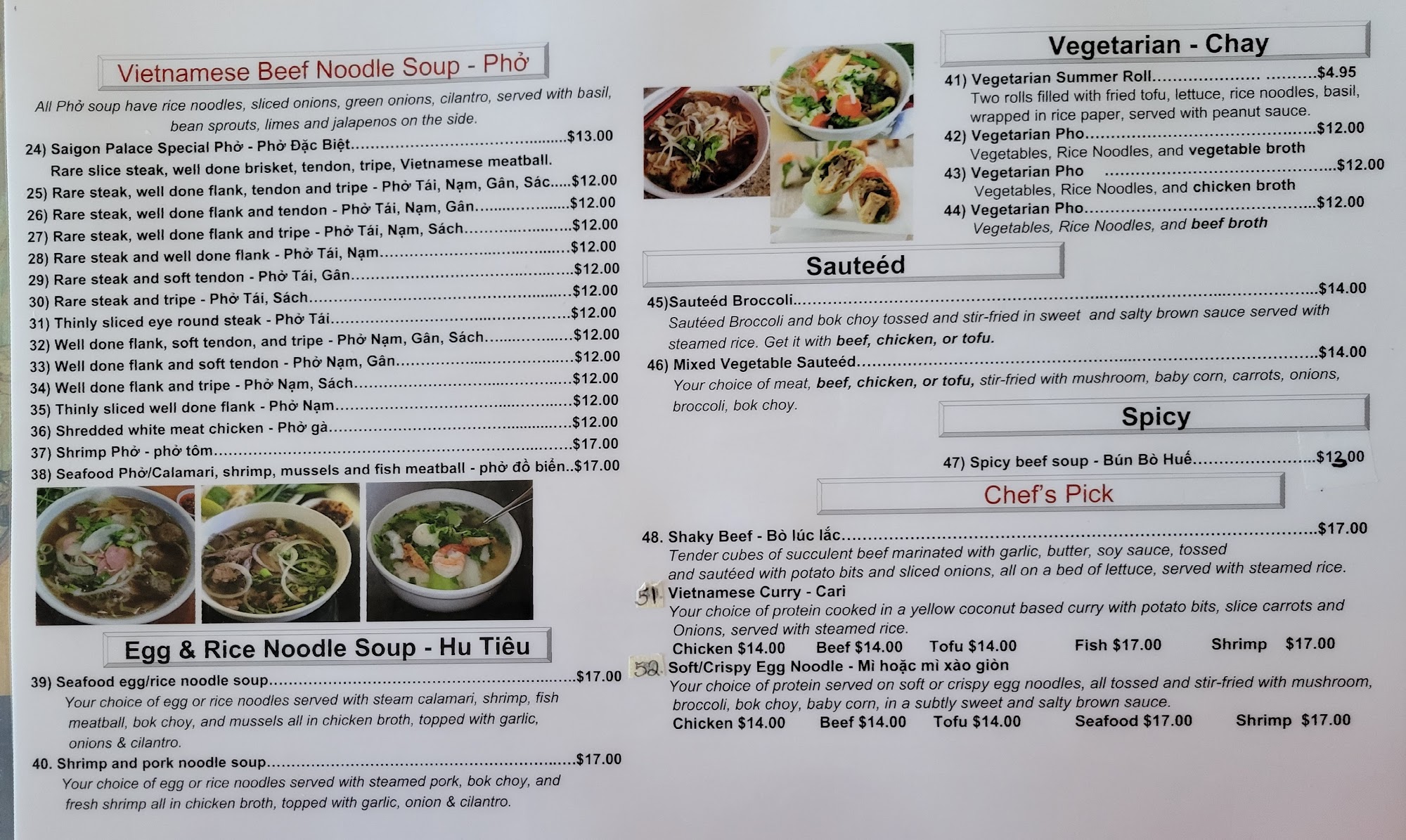 Vietnamese Beef Noodle Soup - Phở

All Phở soup have rice noodles, sliced onions, green onions, cilantro, served with basil, bean sprouts, limes and jalapenos on the side.

24) Saigon Palace Special Phở - Phở Đặc Biệt $13.00
Rare slice steak, well done brisket, tendon, tripe, Vietnamese meatball.
25) Rare steak, well done flank, tendon and tripe - Phở Tái, Nạm, Gân, Sác $12.00
26) Rare steak, well done flank and tendon - Phở Tái, Nạm, Gân $12.00
27) Rare steak, well done flank and tripe - Phở Tái, Nạm, Sách $12.00
28) Rare steak and well done flank - Phở Tái, Nạm $12.00
29) Rare steak and soft tendon - Phở Tái, Gân $12.00
30) Rare steak and tripe - Phở Tái, Sách $12.00
31) Thinly sliced eye round steak - Phở Tái $12.00
32) Well done flank, soft tendon, and tripe - Phở Nạm, Gân, Sách $12.00
33) Well done flank and soft tendon - Phở Nạm, Gân $12.00
34) Well done flank and tripe - Phở Nạm, Sách $12.00
35) Thinly sliced well done flank - Phở Nạm $12.00
36) Shredded white meat chicken - Phở gà $12.00
37) Shrimp Phở - phở tôm $17.00
38) Seafood Phở/Calamari, shrimp, mussels and fish meatball - phở đồ biển $17.00

Egg & Rice Noodle Soup - Hu Tiêu

39) Seafood egg/rice noodle soup $17.00
Your choice of egg or rice noodles served with steam calamari, shrimp, fish meatball, bok choy, and mussels all in chicken broth, topped with garlic, onions & cilantro.
40. Shrimp and pork noodle soup $17.00
Your choice of egg or rice noodles served with steamed pork, bok choy, and fresh shrimp all in chicken broth, topped with garlic, onion & cilantro.

Vegetarian - Chay

41) Vegetarian Summer Roll $4.95
Two rolls filled with fried tofu, lettuce, rice noodles, basil, wrapped in rice paper, served with peanut sauce.
42) Vegetarian Pho $12.00
Vegetables, Rice Noodles, and vegetable broth
43) Vegetarian Pho $12.00
Vegetables, Rice Noodles, and chicken broth
44) Vegetarian Pho $12.00
Vegetables, Rice Noodles, and beef broth

Sauteéd

45)Sauteéd Broccoli $14.00
Sautéed Broccoli and bok choy tossed and stir-fried in sweet and salty brown sauce served with steamed rice. Get it with beef, chicken, or tofu.
46) Mixed Vegetable Sauteéd $14.00
Your choice of meat, beef, chicken, or tofu, stir-fried with mushroom, baby corn, carrots, onions, broccoli, bok choy.

Spicy

47) Spicy beef soup - Bún Bò Huế $13.00

Chef's Pick

48. Shaky Beef - Bò lúc lắc $17.00
Tender cubes of succulent beef marinated with garlic, butter, soy sauce, tossed and sautéed with potato bits and sliced onions, all on a bed of lettuce, served with steamed rice.
51. Vietnamese Curry - Cari
Your choice of protein cooked in a yellow coconut based curry with potato bits, slice carrots and Onions, served with steamed rice.
Chicken $14.00 Beef $14.00 Tofu $14.00 Fish $17.00 Shrimp $17.00
52. Soft/Crispy Egg Noodle - Mì hoặc mì xào giòn
Your choice of protein served on soft or crispy egg noodles, all tossed and stir-fried with mushroom, broccoli, bok choy, baby corn, in a subtly sweet and salty brown sauce.
Chicken $14.00 Beef $14.00 Tofu $14.00 Seafood $17.00 Shrimp $17.00